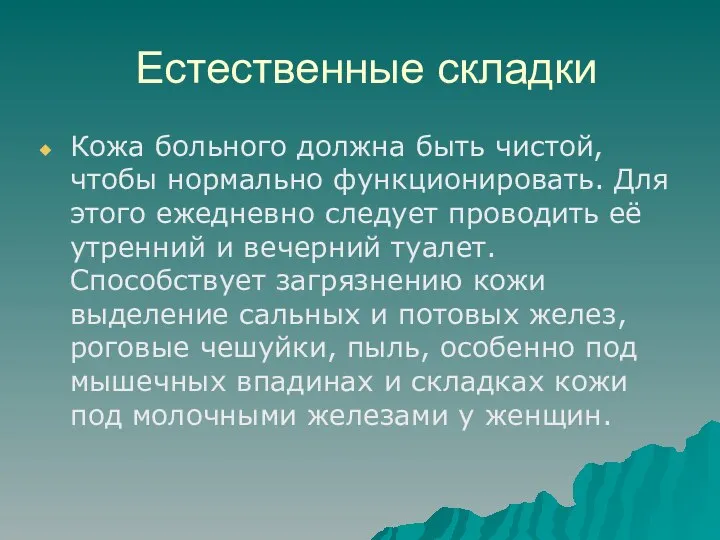 Естественные складки

Кожа больного должна быть чистой, чтобы нормально функционировать. Для этого ежедневно следует проводить её утренний и вечерний туалет. Способствует загрязнению кожи выделение сальных и потовых желез, роговые чешуйки, пыль, особенно под мышечных впадинах и складках кожи под молочными железами у женщин.